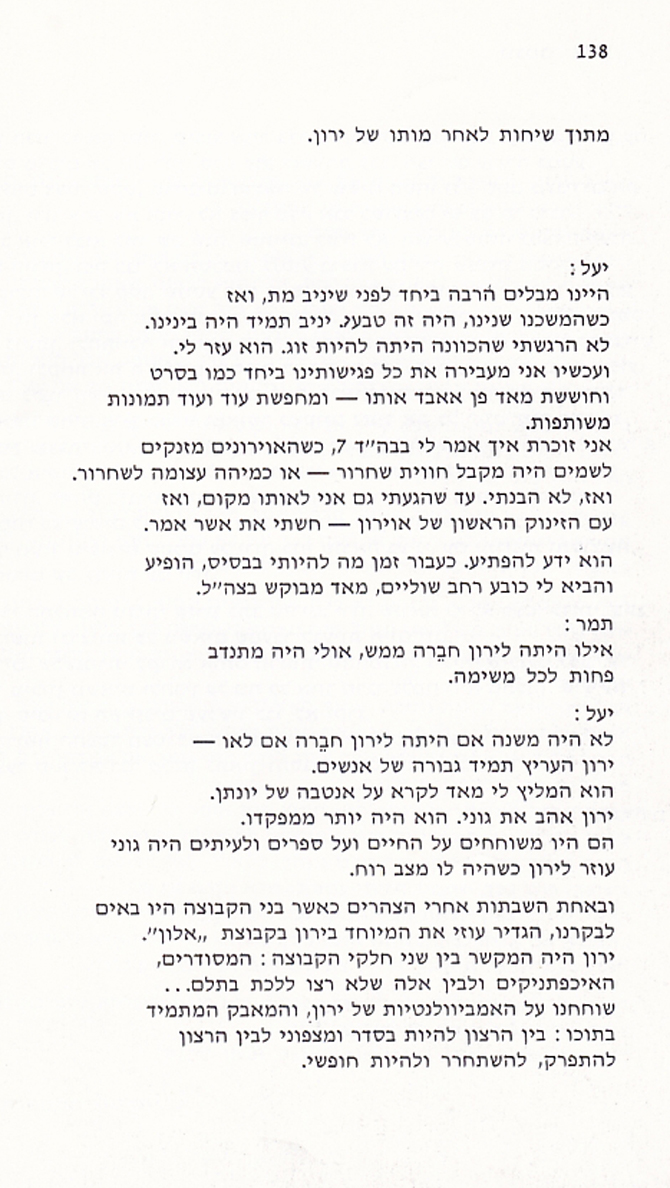 138

מתוך שיחות לאחר מותו של ירון.

יעל:
היינו מבלים הרבה ביחד לפני שיניב מת, ואז כשהמשכנו שנינו, היה זה טבעי. יניב תמיד היה בינינו. לא הרגשתי שהכוונה היתה להיות זוג. הוא עזר לי. ועכשיו אני מעבירה את כל פגישותינו ביחד כמו בסרט וחוששת מאד פן אאבד אותו — ומחפשת עוד ועוד תמונות משותפות.
אני זוכרת איך אמר לי בבה״ד 7, כשהאוירונים מזנקים לשמים היה מקבל חווית שחרור — או כמיהה עצומה לשחרור. ואז, לא הבנתי. עד שהגעתי גם אני לאותו מקום, ואז עם הזינוק הראשון של אוירון — חשתי את אשר אמר.

הוא ידע להפתיע. כעבור זמן מה להיותי בבסיס, הופיע והביא לי כובע רחב שוליים, מאד מבוקש בצה״ל.

תמר:
אילו היתה לירון חברה ממש, אולי היה מתנדב פחות לכל משימה.

יעל:
לא היה משנה אם היתה לירון חברה אם לאו — ירון העריץ תמיד גבורה של אנשים.
הוא המליץ לי מאד לקרא על אנטבה של יונתן.
ירון אהב את גוני. הוא היה יותר ממפקדו.
הם היו משוחחים על החיים ועל ספרים ולעיתים היה גוני עוזר לירון כשהיה לו מצב רוח.

ובאחת השבתות אחרי הצהרים כאשר בני הקבוצה היו באים לבקרנו, הגדיר עוזי את המיוחד בירון בקבוצת „אלון״.
ירון היה המקשר בין שני חלקי הקבוצה: המסודרים, האיכפתניקים ולבין אלה שלא רצו ללכת בתלם...
שוחחנו על האמביוולנטיות של ירון, והמאבק המתמיד בתוכו: בין הרצון להיות בסדר ומצפוני לבין הרצון להתפרק, להשתחרר ולהיות חופשי.